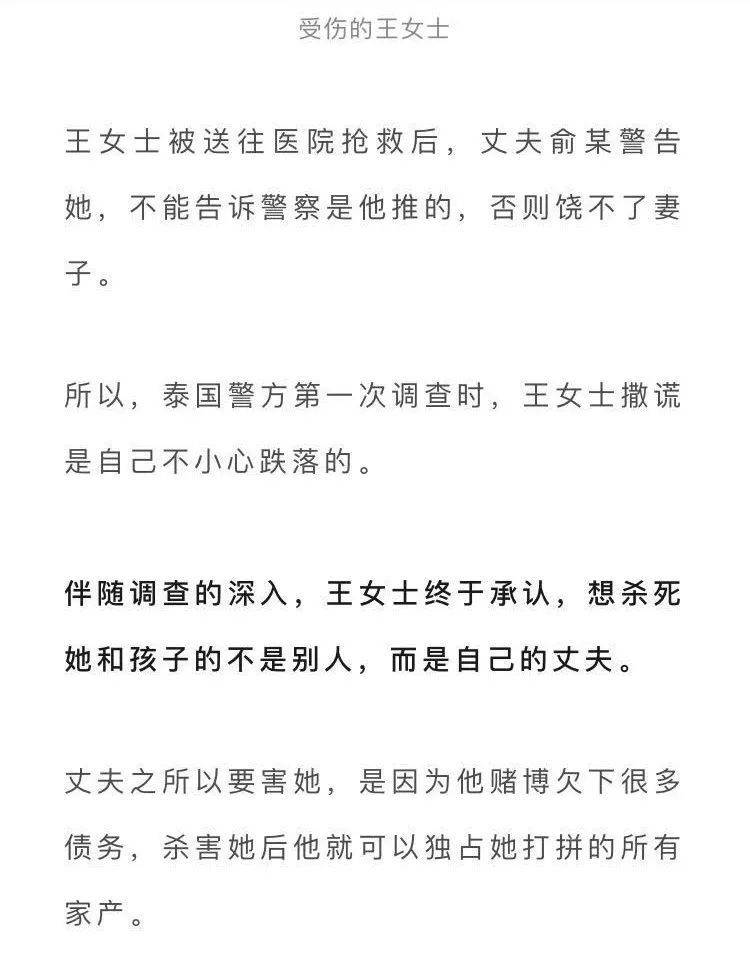 受伤的王女士

王女士被送往医院抢救后，丈夫俞某警告她，不能告诉警察是他推的，否则饶不了妻子。

所以，泰国警方第一次调查时，王女士撒谎是自己不小心跌落的。

伴随调查的深入，王女士终于承认，想杀死她和孩子的不是别人，而是自己的丈夫。

丈夫之所以要害她，是因为他赌博欠下很多债务，杀害她后他就可以独占她打拼的所有家产。